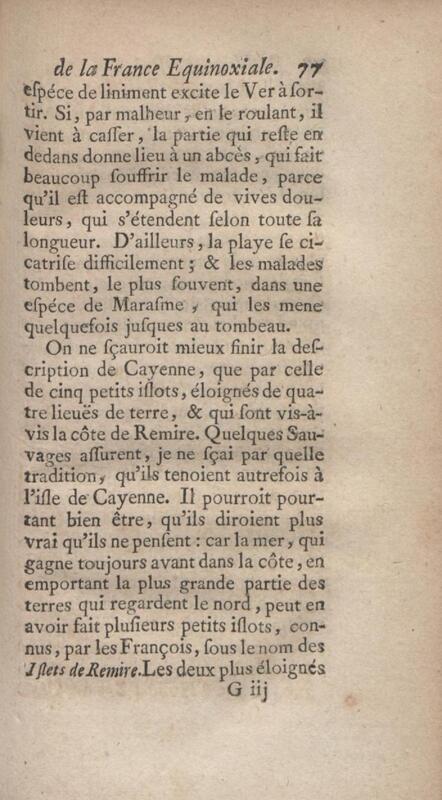 de la France Equinoxiale. 77

eſpéce de liniment excite le Ver à ſortir. Si, par malheur, en le roulant, il vient à caſſer, la partie qui reſte en dedans donne lieu à un abcès, qui fait beaucoup ſouffrir le malade, parce qu'il eſt accompagné de vives douleurs, qui s'étendent ſelon toute ſa longueur. D'ailleurs, la playe ſe cicatriſe difficilement; & les malades tombent, le plus ſouvent, dans une eſpéce de Maraſme, qui les mene quelquefois juſques au tombeau.

On ne ſçauroit mieux finir la deſcription de Cayenne, que par celle de cinq petits iſlots, éloignés de quatre lieuës de terre, & qui ſont vis-à-vis la côte de Remire. Quelques Sauvages aſſurent, je ne ſçai par quelle tradition, qu'ils tenoient autrefois à l'iſle de Cayenne. Il pourroit pourtant bien être, qu'ils diroient plus vrai qu'ils ne penſent: car la mer, qui gagne toujours avant dans la côte, en emportant la plus grande partie des terres qui regardent le nord, peut en avoir fait pluſieurs petits iſlots, connus, par les François, ſous le nom des Iſlets de Remire. Les deux plus éloignés

G iij